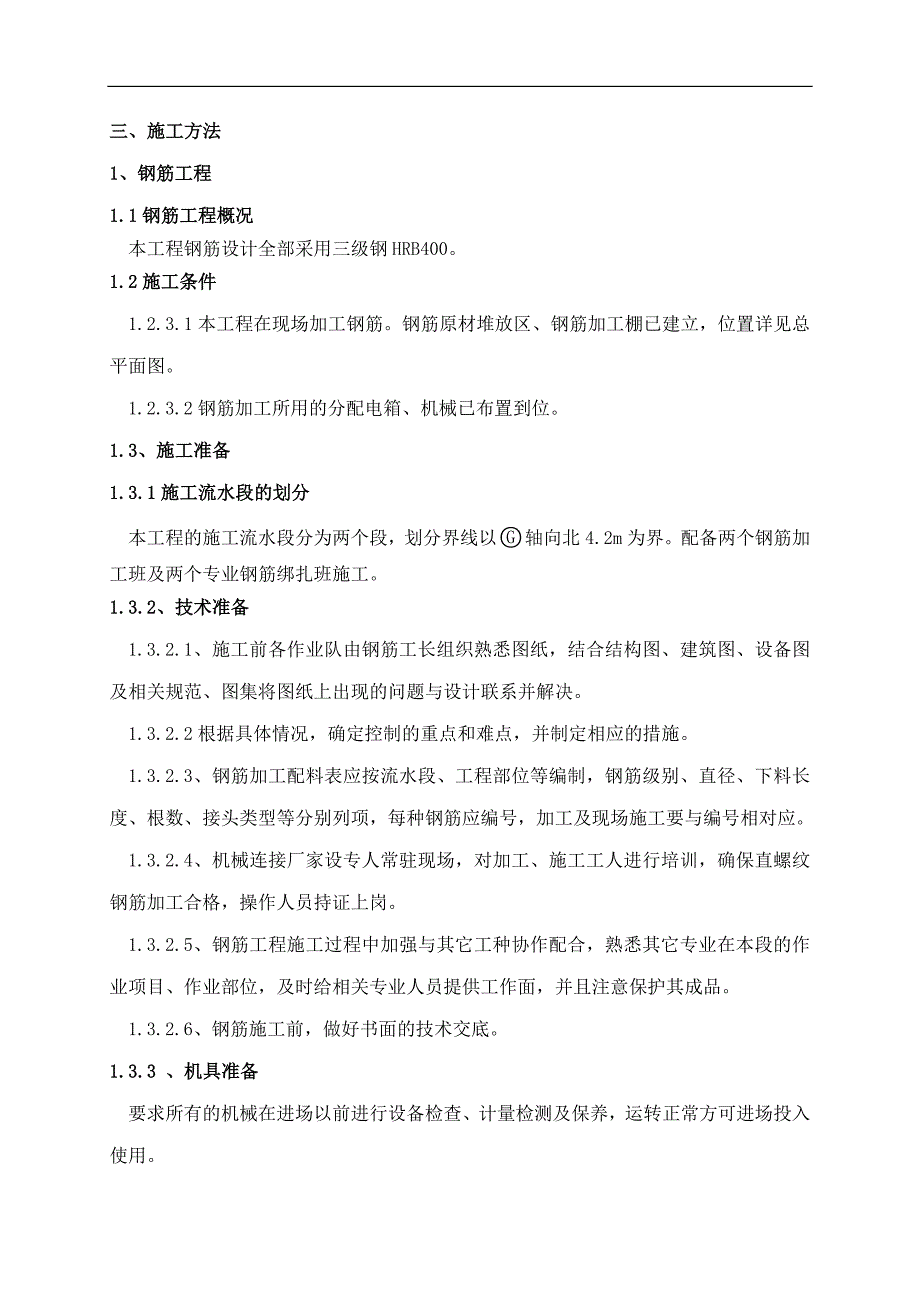 三、施工方法

1、钢筋工程

1.1 钢筋工程概况

本工程钢筋设计全部采用三级钢 HRB400。

1.2 施工条件

1.2.3.1 本工程在现场加工钢筋。钢筋原材堆放区、钢筋加工棚已建立，位置详见总平面图。

1.2.3.2 钢筋加工所用的分配电箱、机械已布置到位。

1.3、施工准备

1.3.1 施工流水段的划分

本工程的施工流水段分为两个段，划分界线以Ⓖ轴向北 4.2m 为界。配备两个钢筋加工班及两个专业钢筋绑扎班施工。

1.3.2、技术准备

1.3.2.1、施工前各作业队由钢筋工长组织熟悉图纸，结合结构图、建筑图、设备图及相关规范、图集将图纸上出现的问题与设计联系并解决。

1.3.2.2 根据具体情况，确定控制的重点和难点，并制定相应的措施。

1.3.2.3、钢筋加工配料表应按流水段、工程部位等编制，钢筋级别、直径、下料长度、根数、接头类型等分别列项，每种钢筋应编号，加工及现场施工要与编号相对应。

1.3.2.4、机械连接厂家设专人常驻现场，对加工、施工工人进行培训，确保直螺纹钢筋加工合格，操作人员持证上岗。

1.3.2.5、钢筋工程施工过程中加强与其它工种协作配合，熟悉其它专业在本段的作业项目、作业部位，及时给相关专业人员提供工作面，并且注意保护其成品。

1.3.2.6、钢筋施工前，做好书面的技术交底。

1.3.3 、机具准备

要求所有的机械在进场以前进行设备检查、计量检测及保养，运转正常方可进场投入使用。